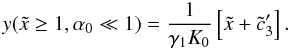 $y(\tilde{x} \geq 1, \alpha_0 \ll 1) = \frac{1}{\gamma_1 K_0} \left[ \tilde{x} + \tilde{c}_3' \right].$